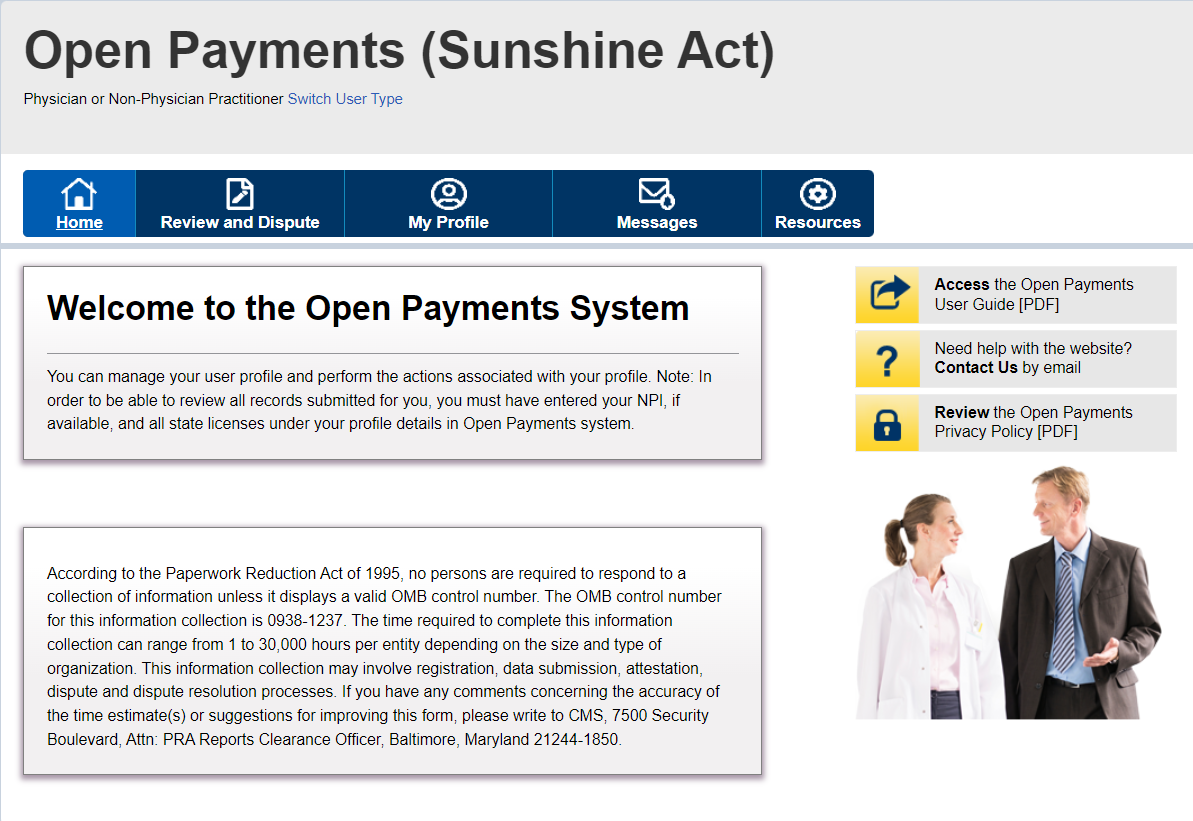 Open Payments (Sunshine Act)

Physician or Non-Physician Practitioner Switch User Type

Home
Review and Dispute
My Profile
Messages
Resources

Welcome to the Open Payments System

You can manage your user profile and perform the actions associated with your profile. Note: In order to be able to review all records submitted for you, you must have entered your NPI, if available, and all state licenses under your profile details in Open Payments system.

According to the Paperwork Reduction Act of 1995, no persons are required to respond to a collection of information unless it displays a valid OMB control number. The OMB control number for this information collection is 0938-1237. The time required to complete this information collection can range from 1 to 30,000 hours per entity depending on the size and type of organization. This information collection may involve registration, data submission, attestation, dispute and dispute resolution processes. If you have any comments concerning the accuracy of the time estimate(s) or suggestions for improving this form, please write to CMS, 7500 Security Boulevard, Attn: PRA Reports Clearance Officer, Baltimore, Maryland 21244-1850.

Access the Open Payments User Guide [PDF]

Need help with the website? Contact Us by email

Review the Open Payments Privacy Policy [PDF]